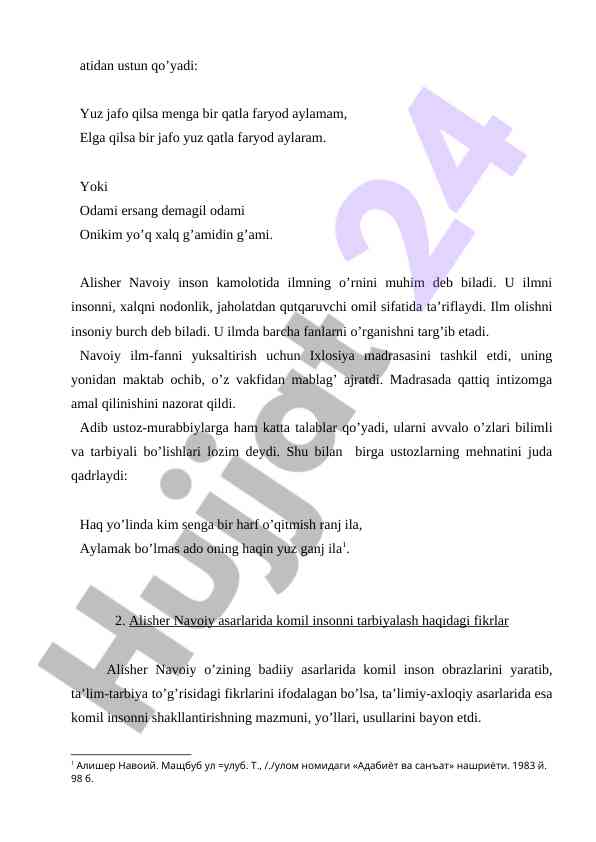 atidan ustun qo’yadi:

Yuz jafo qilsa menga bir qatla faryod aylamam,
Elga qilsa bir jafo yuz qatla faryod aylaram.

Yoki
Odami ersang demagil odami
Onikim yo’q xalq g’amidin g’ami.

Alisher Navoiy inson kamolotida ilmning o’rnini muhim deb biladi. U ilmni insonni, xalqni nodonlik, jaholatdan qutqaruvchi omil sifatida ta’riflaydi. Ilm olishni insoniy burch deb biladi. U ilmda barcha fanlarni o’rganishni targ’ib etadi.

Navoiy ilm-fanni yuksaltirish uchun Ixlosiya madrasasini tashkil etdi, uning yonidan maktab ochib, o’z vakfidan mablag’ ajratdi. Madrasada qattiq intizomga amal qilinishini nazorat qildi.

Adib ustoz-murabbiylarga ham katta talablar qo’yadi, ularni avvalo o’zlari bilimli va tarbiyali bo’lishlari lozim deydi. Shu bilan birga ustozlarning mehnatini juda qadrlaydi:

Haq yo’linda kim senga bir harf o’qitmish ranj ila,
Aylamak bo’lmas ado oning haqin yuz ganj ila$^1$.

2. Alisher Navoiy asarlarida komil insonni tarbiyalash haqidagi fikrlar

Alisher Navoiy o’zining badiiy asarlarida komil inson obrazlarini yaratib, ta’lim-tarbiya to’g’risidagi fikrlarini ifodalagan bo’lsa, ta’limiy-axloqiy asarlarida esa komil insonni shakllantirishning mazmuni, yo’llari, usullarini bayon etdi.

$^1$ Алишер Навоий. Мащбуб ул =улуб. Т., /./улом номидаги «Адабиёт ва санъат» нашриёти. 1983 й. 98 б.

Hujjat 24